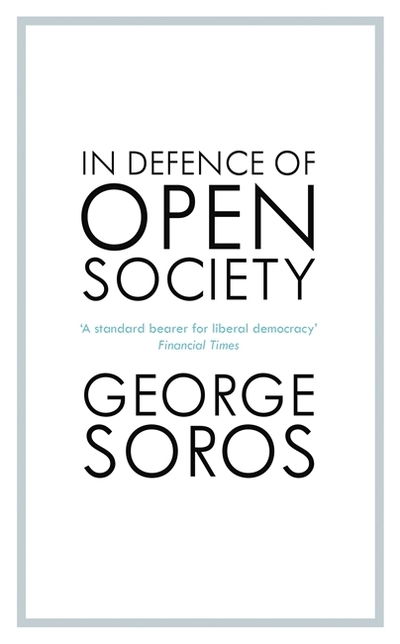 IN DEFENCE OF
OPEN
SOCIETY

'A standard bearer for liberal democracy'
Financial Times

GEORGE
SOROS